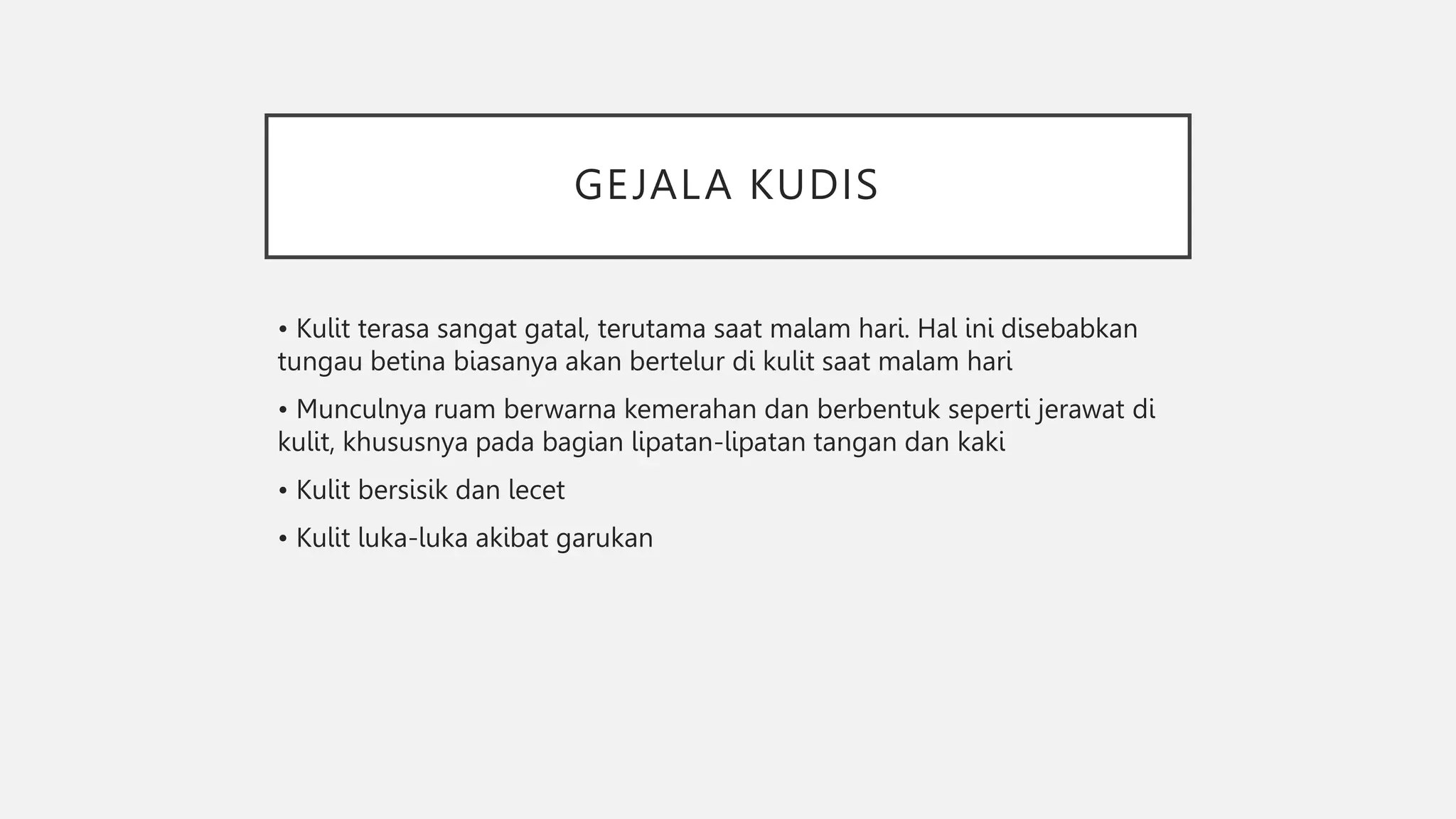 GEJALA KUDIS

• Kulit terasa sangat gatal, terutama saat malam hari. Hal ini disebabkan tungau betina biasanya akan bertelur di kulit saat malam hari

• Munculnya ruam berwarna kemerahan dan berbentuk seperti jerawat di kulit, khususnya pada bagian lipatan-lipatan tangan dan kaki

• Kulit bersisik dan lecet

• Kulit luka-luka akibat garukan